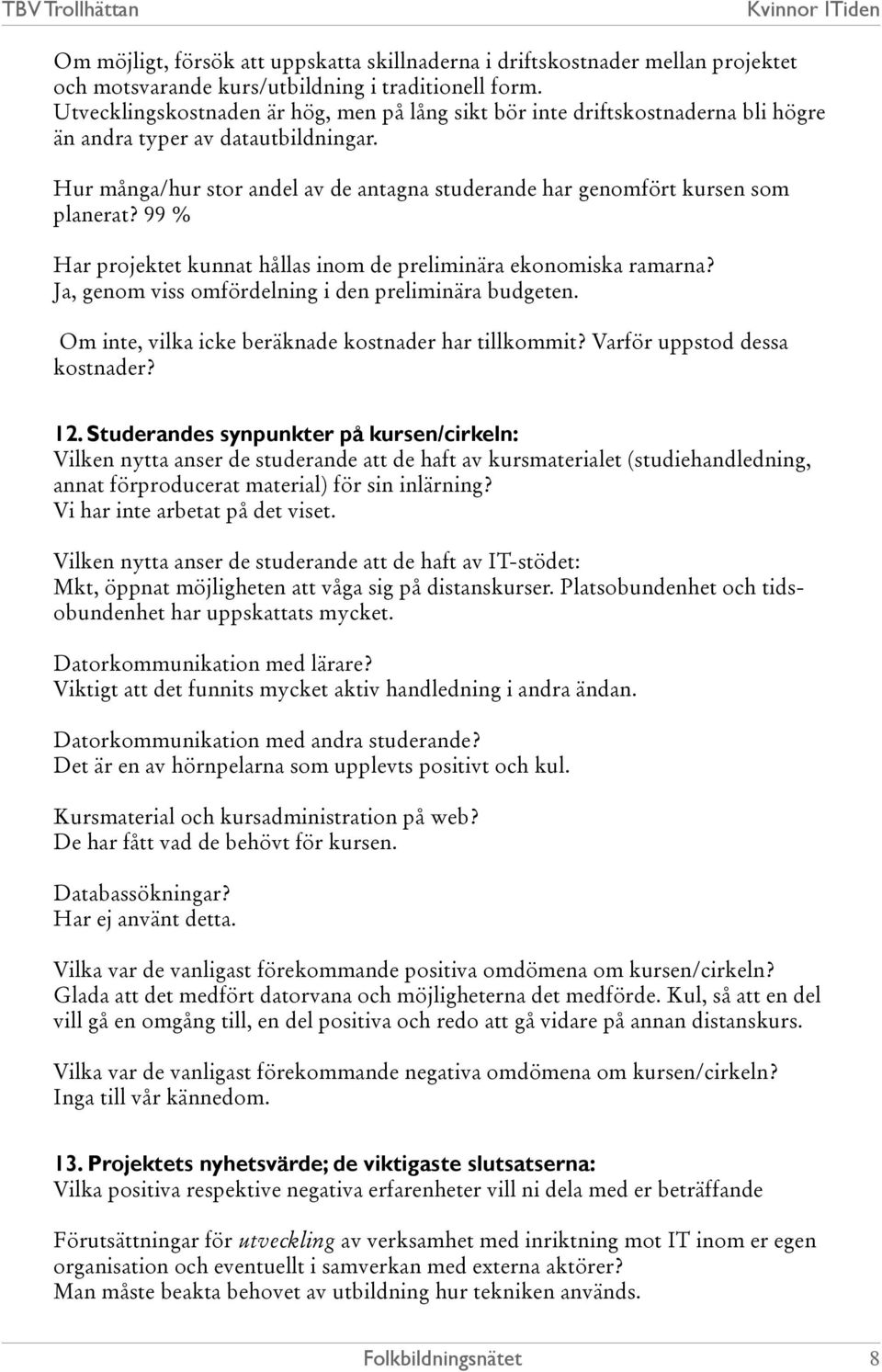 TBV Trollhättan Kvinnor ITiden

Om möjligt, försök att uppskatta skillnaderna i driftskostnader mellan projektet och motsvarande kurs/utbildning i traditionell form.
Utvecklingskostnaden är hög, men på lång sikt bör inte driftskostnaderna bli högre än andra typer av datautbildningar.

Hur många/hur stor andel av de antagna studerande har genomfört kursen som planerat? 99 %

Har projektet kunnat hållas inom de preliminära ekonomiska ramarna?
Ja, genom viss omfördelning i den preliminära budgeten.

Om inte, vilka icke beräknade kostnader har tillkommit? Varför uppstod dessa kostnader?

12. Studerandes synpunkter på kursen/cirkeln:
Vilken nytta anser de studerande att de haft av kursmaterialet (studiehandledning, annat förproducerat material) för sin inlärning?
Vi har inte arbetat på det viset.

Vilken nytta anser de studerande att de haft av IT-stödet:
Mkt, öppnat möjligheten att våga sig på distanskurser. Platsobundenhet och tidsobundenhet har uppskattats mycket.

Datorkommunikation med lärare?
Viktigt att det funnits mycket aktiv handledning i andra ändan.

Datorkommunikation med andra studerande?
Det är en av hörnpelarna som upplevts positivt och kul.

Kursmaterial och kursadministration på web?
De har fått vad de behövt för kursen.

Databassökningar?
Har ej använt detta.

Vilka var de vanligast förekommande positiva omdömena om kursen/cirkeln?
Glada att det medfört datorvana och möjligheterna det medförde. Kul, så att en del vill gå en omgång till, en del positiva och redo att gå vidare på annan distanskurs.

Vilka var de vanligast förekommande negativa omdömena om kursen/cirkeln?
Inga till vår kännedom.

13. Projektets nyhetsvärde; de viktigaste slutsatserna:
Vilka positiva respektive negativa erfarenheter vill ni dela med er beträffande

Förutsättningar för utveckling av verksamhet med inriktning mot IT inom er egen organisation och eventuellt i samverkan med externa aktörer?
Man måste beakta behovet av utbildning hur tekniken används.

Folkbildningsnätet 8